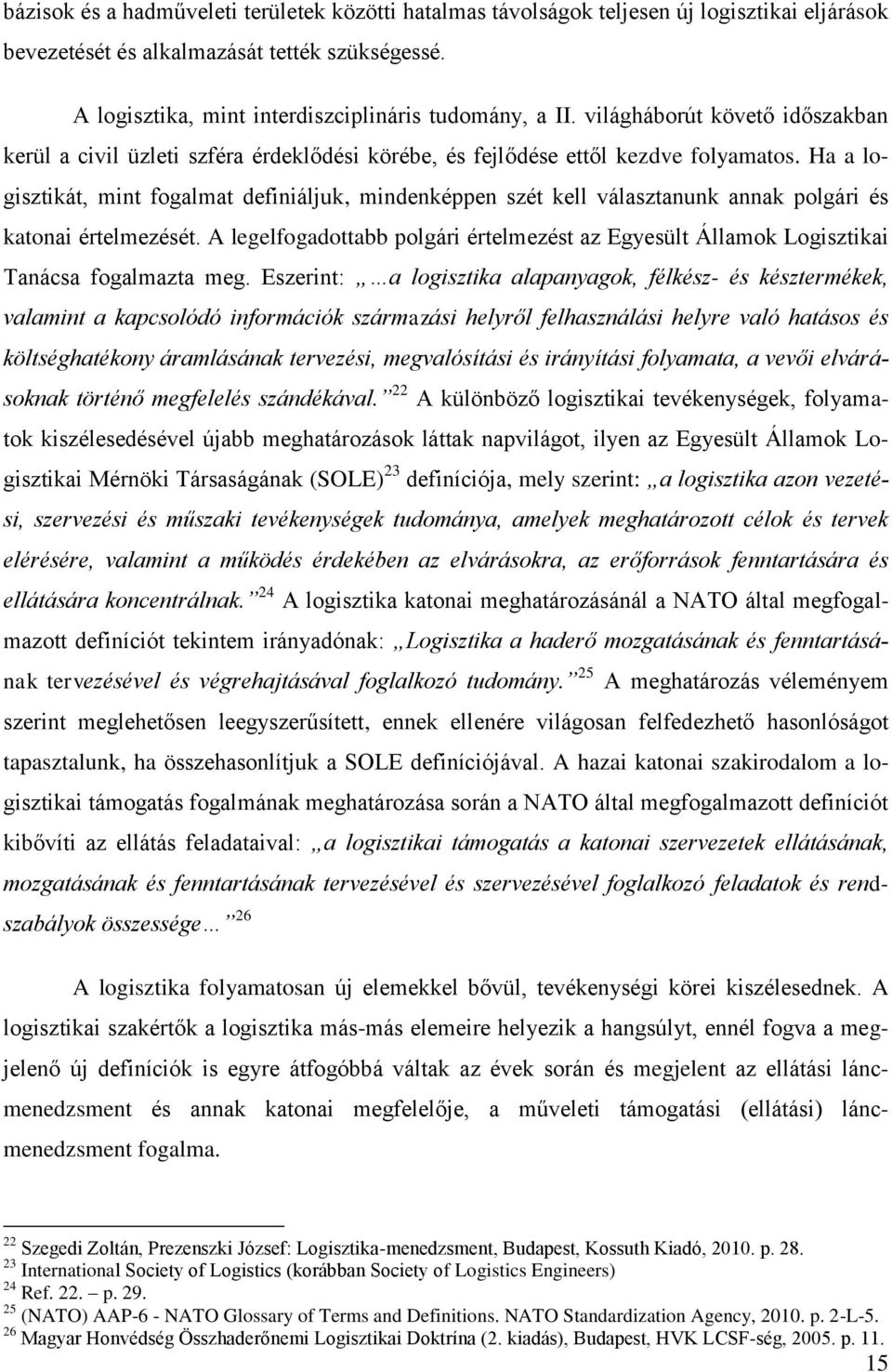 bázisok és a hadműveleti területek közötti hatalmas távolságok teljesen új logisztikai eljárások bevezetését és alkalmazását tették szükségessé.

A logisztika, mint interdiszciplináris tudomány, a II. világháborút követő időszakban kerül a civil üzleti szféra érdeklődési körébe, és fejlődése ettől kezdve folyamatos. Ha a logisztikát, mint fogalmat definiáljuk, mindenképpen szét kell választanunk annak polgári és katonai értelmezését. A legelfogadottabb polgári értelmezést az Egyesült Államok Logisztikai Tanácsa fogalmazta meg. Eszerint: „…a logisztika alapanyagok, félkész- és késztermékek, valamint a kapcsolódó információk származási helyről felhasználási helyre való hatásos és költséghatékony áramlásának tervezési, megvalósítási és irányítási folyamata, a vevői elvárásoknak történő megfelelés szándékával.”$^{22}$ A különböző logisztikai tevékenységek, folyamatok kiszélesedésével újabb meghatározások láttak napvilágot, ilyen az Egyesült Államok Logisztikai Mérnöki Társaságának (SOLE)$^{23}$ definíciója, mely szerint: „a logisztika azon vezetési, szervezési és műszaki tevékenységek tudománya, amelyek meghatározott célok és tervek elérésére, valamint a működés érdekében az elvárásokra, az erőforrások fenntartására és ellátására koncentrálnak.”$^{24}$ A logisztika katonai meghatározásánál a NATO által megfogalmazott definíciót tekintem irányadónak: „Logisztika a haderő mozgatásának és fenntartásának tervezésével és végrehajtásával foglalkozó tudomány.”$^{25}$ A meghatározás véleményem szerint meglehetősen leegyszerűsített, ennek ellenére világosan felfedezhető hasonlóságot tapasztalunk, ha összehasonlítjuk a SOLE definíciójával. A hazai katonai szakirodalom a logisztikai támogatás fogalmának meghatározása során a NATO által megfogalmazott definíciót kibővíti az ellátás feladataival: „a logisztikai támogatás a katonai szervezetek ellátásának, mozgatásának és fenntartásának tervezésével és szervezésével foglalkozó feladatok és rendszabályok összessége…”$^{26}$

A logisztika folyamatosan új elemekkel bővül, tevékenységi körei kiszélesednek. A logisztikai szakértők a logisztika más-más elemeire helyezik a hangsúlyt, ennél fogva a megjelenő új definíciók is egyre átfogóbbá váltak az évek során és megjelent az ellátási láncmenedzsment és annak katonai megfelelője, a műveleti támogatási (ellátási) láncmenedzsment fogalma.

$^{22}$ Szegedi Zoltán, Prezenszki József: Logisztika-menedzsment, Budapest, Kossuth Kiadó, 2010. p. 28.
$^{23}$ International Society of Logistics (korábban Society of Logistics Engineers)
$^{24}$ Ref. 22. – p. 29.
$^{25}$ (NATO) AAP-6 - NATO Glossary of Terms and Definitions. NATO Standardization Agency, 2010. p. 2-L-5.
$^{26}$ Magyar Honvédség Összhaderőnemi Logisztikai Doktrína (2. kiadás), Budapest, HVK LCSF-ség, 2005. p. 11.

15